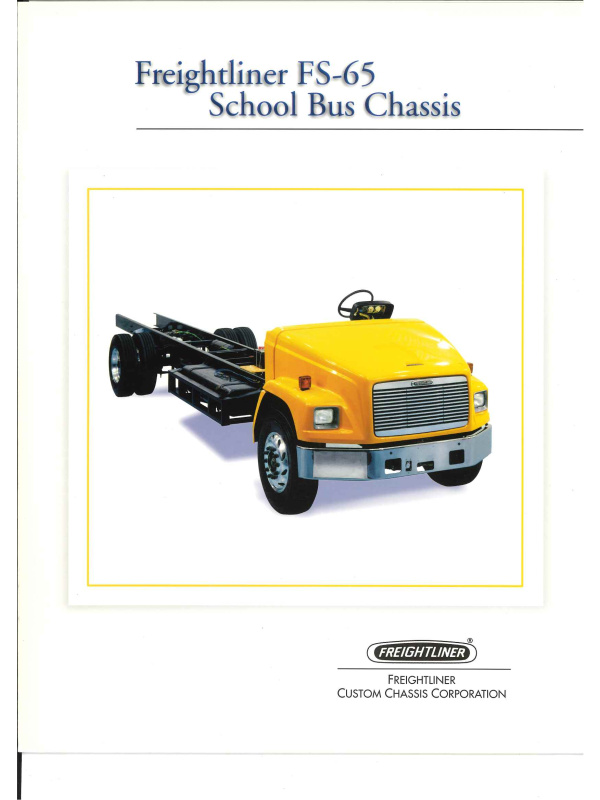 Freightliner FS-65
School Bus Chassis

FREIGHTLINER®

FREIGHTLINER
CUSTOM CHASSIS CORPORATION